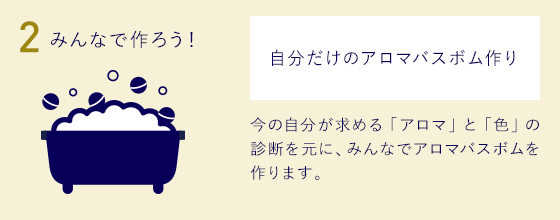 2 みんなで作ろう！

自分だけのアロマバスボム作り

今の自分が求める「アロマ」と「色」の診断を元に、みんなでアロマバスボムを作ります。